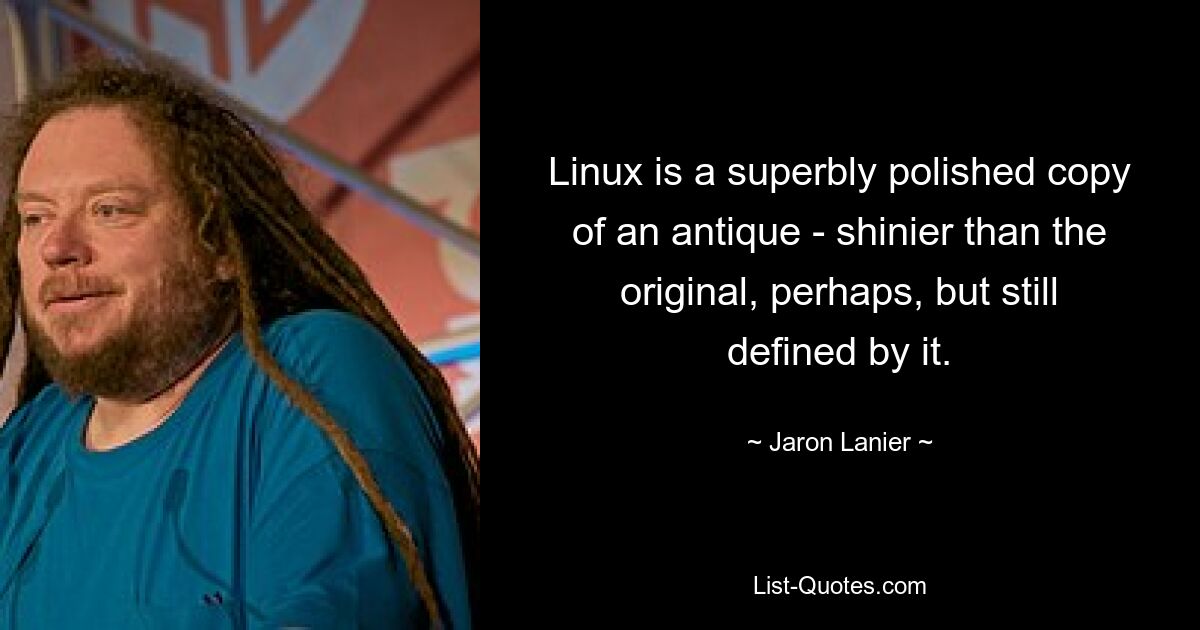 Linux is a superbly polished copy of an antique - shinier than the original, perhaps, but still defined by it.

~ Jaron Lanier ~

List-Quotes.com